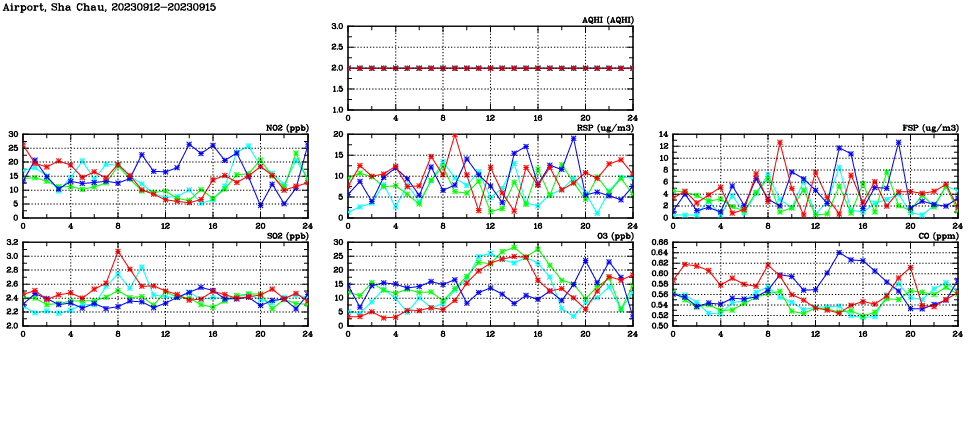 Airport, Sha Chau, 20230912-20230915

AQHI (AQHI)
3.0
2.5
2.0
1.5
1.0
0 4 8 12 16 20 24

NO2 (ppb)
30
25
20
15
10
5
0
0 4 8 12 16 20 24

RSP (ug/m3)
20
15
10
5
0
0 4 8 12 16 20 24

FSP (ug/m3)
14
12
10
8
6
4
2
0
0 4 8 12 16 20 24

SO2 (ppb)
3.2
3.0
2.8
2.6
2.4
2.2
2.0
0 4 8 12 16 20 24

O3 (ppb)
30
25
20
15
10
5
0
0 4 8 12 16 20 24

CO (ppm)
0.66
0.64
0.62
0.60
0.58
0.56
0.54
0.52
0.50
0 4 8 12 16 20 24